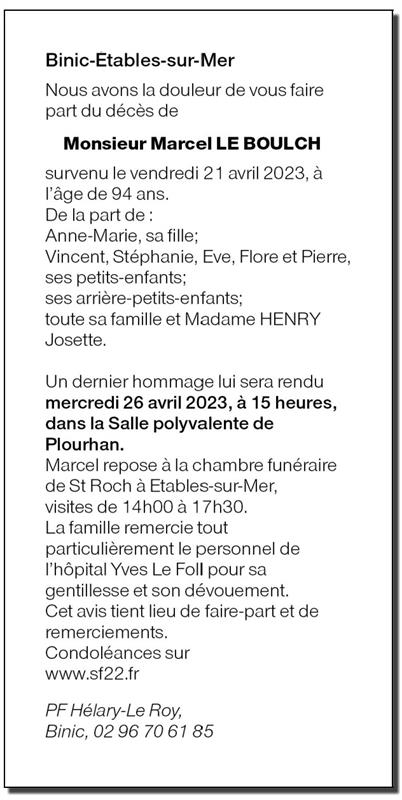 Binic-Etables-sur-Mer

Nous avons la douleur de vous faire part du décès de

Monsieur Marcel LE BOULCH

survenu le vendredi 21 avril 2023, à l'âge de 94 ans.
De la part de :
Anne-Marie, sa fille;
Vincent, Stéphanie, Eve, Flore et Pierre, ses petits-enfants;
ses arrière-petits-enfants;
toute sa famille et Madame HENRY Josette.

Un dernier hommage lui sera rendu mercredi 26 avril 2023, à 15 heures, dans la Salle polyvalente de Plourhan.
Marcel repose à la chambre funéraire de St Roch à Etables-sur-Mer, visites de 14h00 à 17h30.
La famille remercie tout particulièrement le personnel de l'hôpital Yves Le Foll pour sa gentillesse et son dévouement.
Cet avis tient lieu de faire-part et de remerciements.
Condoléances sur www.sf22.fr

PF Hélary-Le Roy, Binic, 02 96 70 61 85